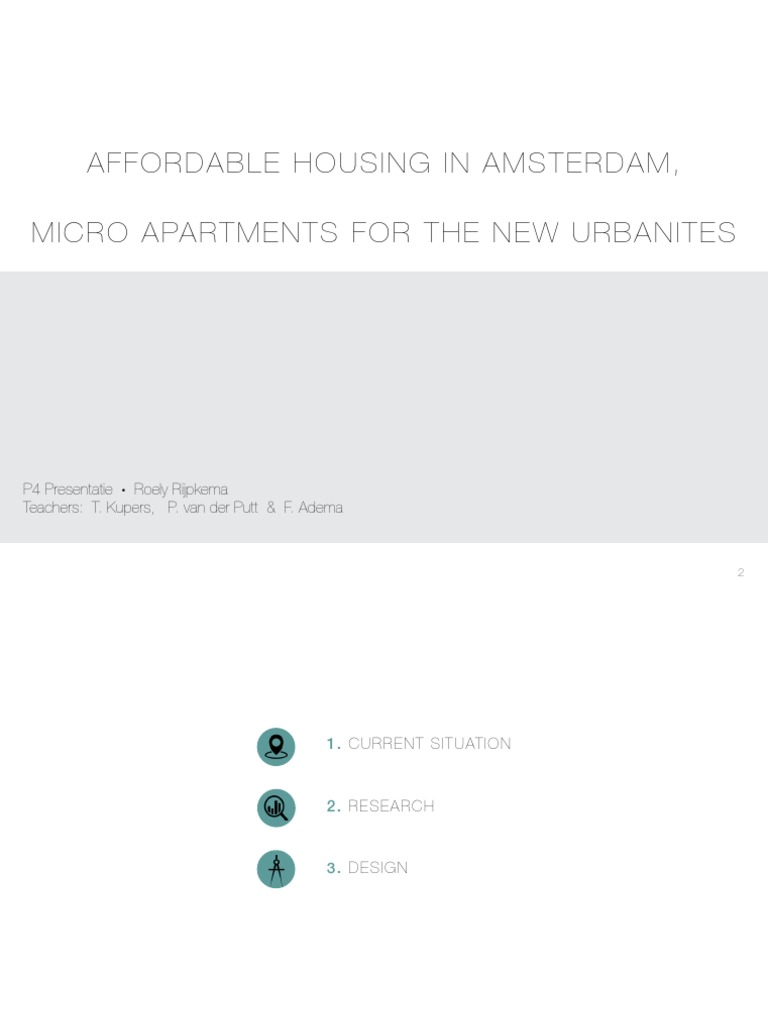 AFFORDABLE HOUSING IN AMSTERDAM,

MICRO APARTMENTS FOR THE NEW URBANITES

P4 Presentatie • Roely Rijpkema
Teachers: T. Kupers, P. van der Putt & F. Adema

2

1. CURRENT SITUATION

2. RESEARCH

3. DESIGN